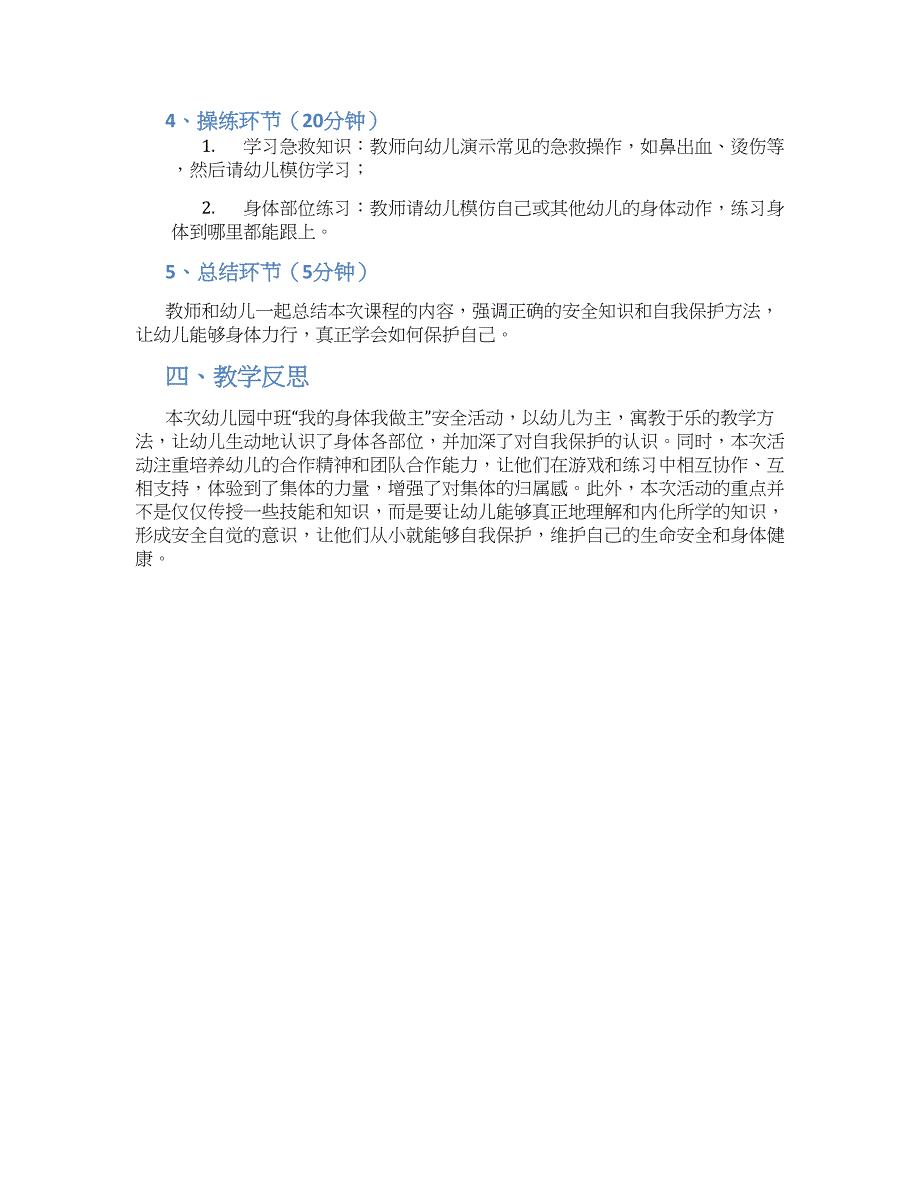 4、操练环节（20分钟）

1. 学习急救知识：教师向幼儿演示常见的急救操作，如鼻出血、烫伤等，然后请幼儿模仿学习；

2. 身体部位练习：教师请幼儿模仿自己或其他幼儿的身体动作，练习身体到哪里都能跟上。

5、总结环节（5分钟）

教师和幼儿一起总结本次课程的内容，强调正确的安全知识和自我保护方法，让幼儿能够身体力行，真正学会如何保护自己。

四、教学反思

本次幼儿园中班“我的身体我做主”安全活动，以幼儿为主，寓教于乐的教学方法，让幼儿生动地认识了身体各部位，并加深了对自我保护的认识。同时，本次活动注重培养幼儿的合作精神和团队合作能力，让他们在游戏和练习中相互协作、互相支持，体验到了集体的力量，增强了对集体的归属感。此外，本次活动的重点并不是仅仅传授一些技能和知识，而是要让幼儿能够真正地理解和内化所学的知识，形成安全自觉的意识，让他们从小就能够自我保护，维护自己的生命安全和身体健康。